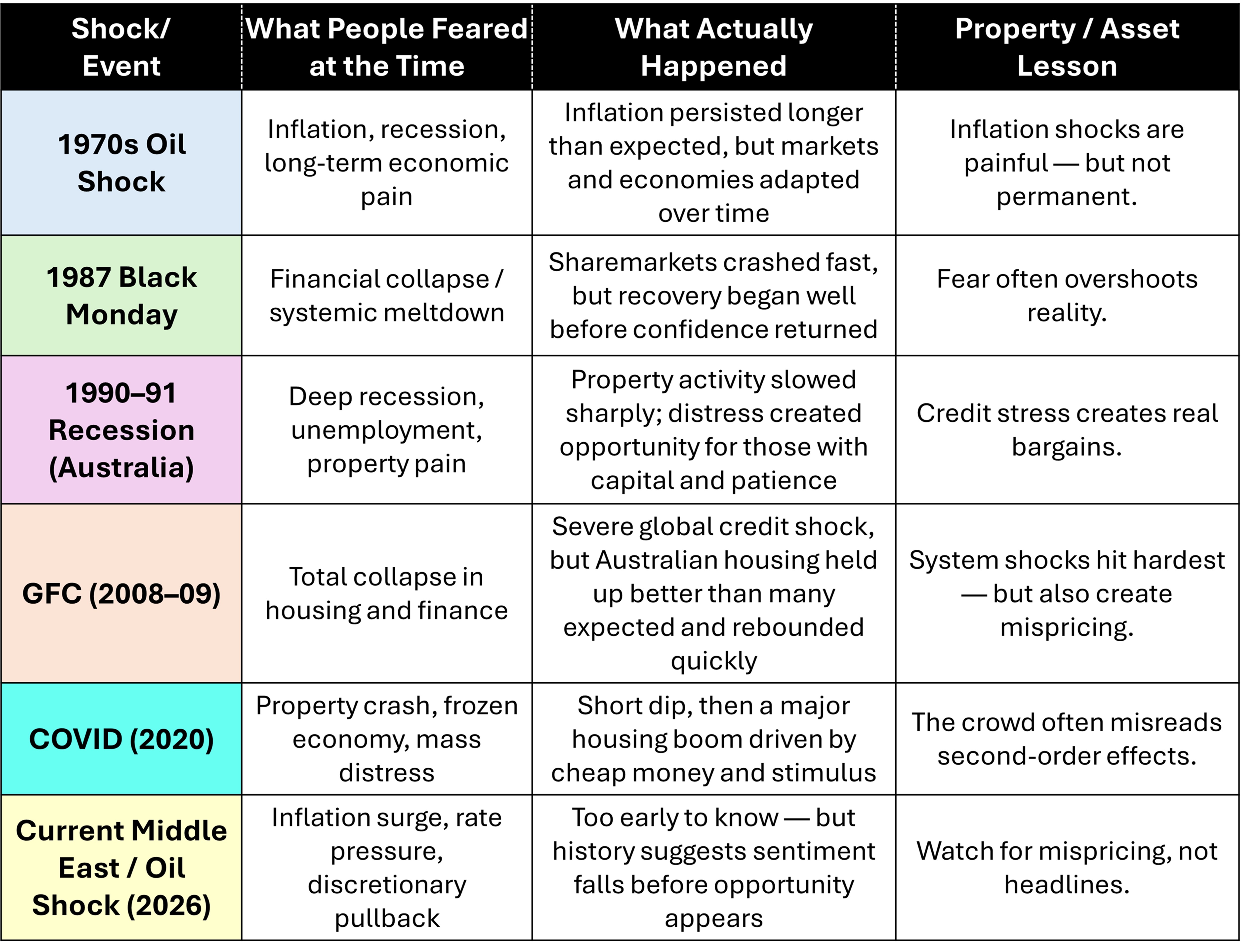 | Shock/ Event | What People Feared at the Time | What Actually Happened | Property / Asset Lesson |
|---|---|---|---|
| 1970s Oil Shock | Inflation, recession, long-term economic pain | Inflation persisted longer than expected, but markets and economies adapted over time | Inflation shocks are painful — but not permanent. |
| 1987 Black Monday | Financial collapse / systemic meltdown | Sharemarkets crashed fast, but recovery began well before confidence returned | Fear often overshoots reality. |
| 1990–91 Recession (Australia) | Deep recession, unemployment, property pain | Property activity slowed sharply; distress created opportunity for those with capital and patience | Credit stress creates real bargains. |
| GFC (2008–09) | Total collapse in housing and finance | Severe global credit shock, but Australian housing held up better than many expected and rebounded quickly | System shocks hit hardest — but also create mispricing. |
| COVID (2020) | Property crash, frozen economy, mass distress | Short dip, then a major housing boom driven by cheap money and stimulus | The crowd often misreads second-order effects. |
| Current Middle East / Oil Shock (2026) | Inflation surge, rate pressure, discretionary pullback | Too early to know — but history suggests sentiment falls before opportunity appears | Watch for mispricing, not headlines. |